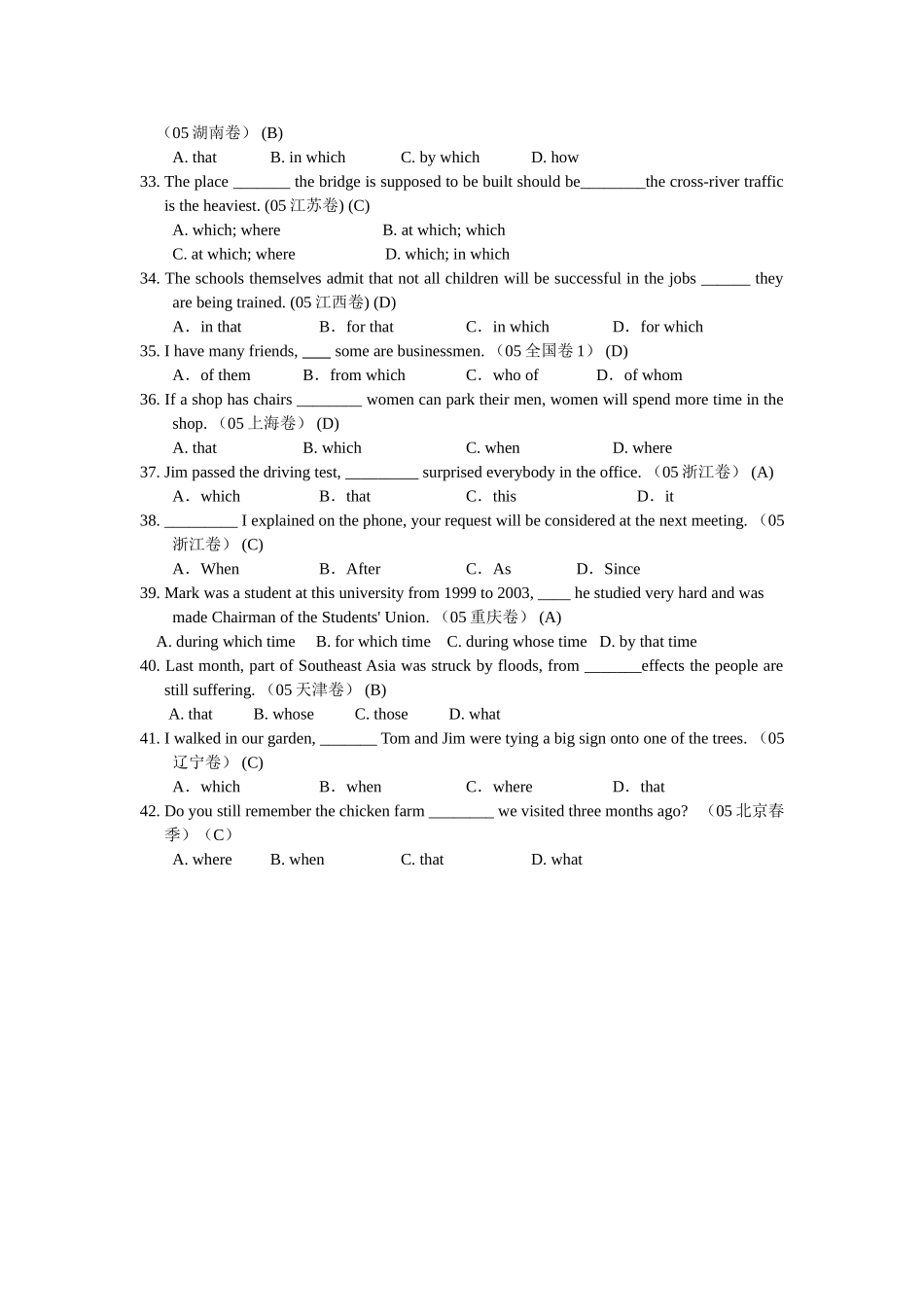 （05 湖南卷） (B)

A. that B. in which C. by which D. how

33. The place _______ the bridge is supposed to be built should be________the cross-river traffic is the heaviest. (05 江苏卷) (C)

A. which; where B. at which; which

C. at which; where D. which; in which

34. The schools themselves admit that not all children will be successful in the jobs ______ they are being trained. (05 江西卷) (D)

A．in that B．for that C．in which D．for which

35. I have many friends, ____ some are businessmen. （05 全国卷 1） (D)

A．of them B．from which C．who of D．of whom

36. If a shop has chairs ________ women can park their men, women will spend more time in the shop. （05 上海卷） (D)

A. that B. which C. when D. where

37. Jim passed the driving test, _________ surprised everybody in the office. （05 浙江卷） (A)

A．which B．that C．this D．it

38. _________ I explained on the phone, your request will be considered at the next meeting. （05 浙江卷） (C)

A．When B．After C．As D．Since

39. Mark was a student at this university from 1999 to 2003, ____ he studied very hard and was made Chairman of the Students' Union. （05 重庆卷） (A)

A. during which time B. for which time C. during whose time D. by that time

40. Last month, part of Southeast Asia was struck by floods, from _______effects the people are still suffering. （05 天津卷） (B)

A. that B. whose C. those D. what

41. I walked in our garden, _______ Tom and Jim were tying a big sign onto one of the trees. （05 辽宁卷） (C)

A．which B．when C．where D．that

42. Do you still remember the chicken farm ________ we visited three months ago? （05 北京春季）（C）

A. where B. when C. that D. what